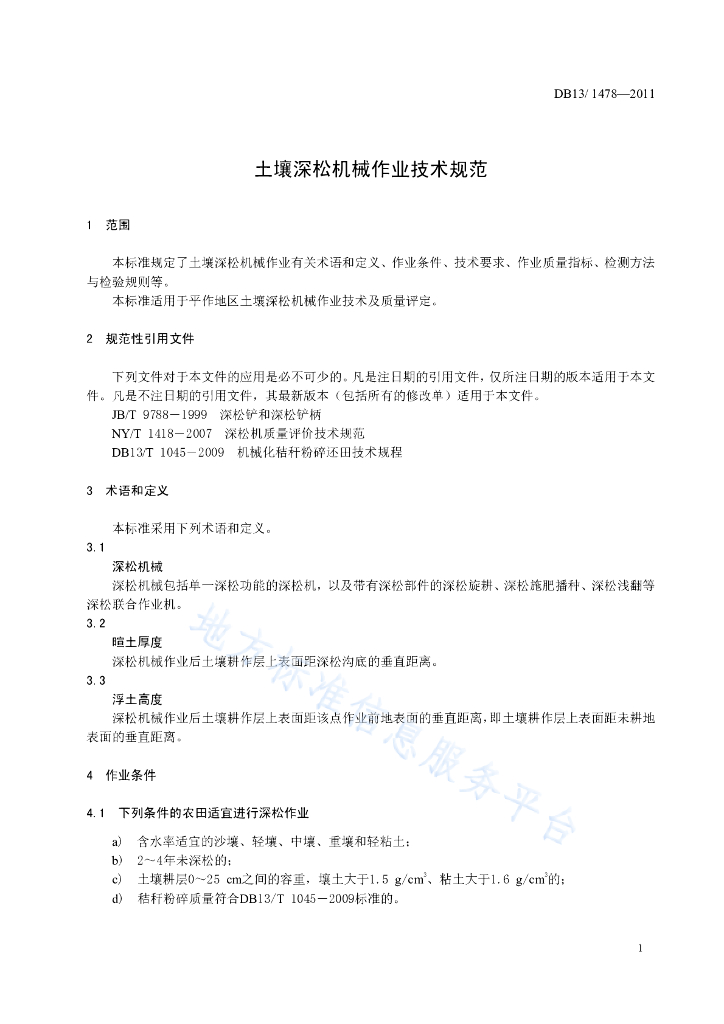 DB13/ 1478—2011

土壤深松机械作业技术规范

1　范围

本标准规定了土壤深松机械作业有关术语和定义、作业条件、技术要求、作业质量指标、检测方法与检验规则等。

本标准适用于平作地区土壤深松机械作业技术及质量评定。

2　规范性引用文件

下列文件对于本文件的应用是必不可少的。凡是注日期的引用文件，仅所注日期的版本适用于本文件。凡是不注日期的引用文件，其最新版本（包括所有的修改单）适用于本文件。

JB/T 9788－1999　深松铲和深松铲柄

NY/T 1418－2007　深松机质量评价技术规范

DB13/T 1045－2009　机械化秸秆粉碎还田技术规程

3　术语和定义

本标准采用下列术语和定义。

3.1

深松机械

深松机械包括单一深松功能的深松机，以及带有深松部件的深松旋耕、深松施肥播种、深松浅翻等深松联合作业机。

3.2

暄土厚度

深松机械作业后土壤耕作层上表面距深松沟底的垂直距离。

3.3

浮土高度

深松机械作业后土壤耕作层上表面距该点作业前地表面的垂直距离，即土壤耕作层上表面距未耕地表面的垂直距离。

4　作业条件

4.1　下列条件的农田适宜进行深松作业

a)　含水率适宜的沙壤、轻壤、中壤、重壤和轻粘土；

b)　2～4年未深松的；

c)　土壤耕层0～25 cm之间的容重，壤土大于1.5 g/cm$^3$、粘土大于1.6 g/cm$^3$的；

d)　秸秆粉碎质量符合DB13/T 1045－2009标准的。

地方标准信息服务平台

1